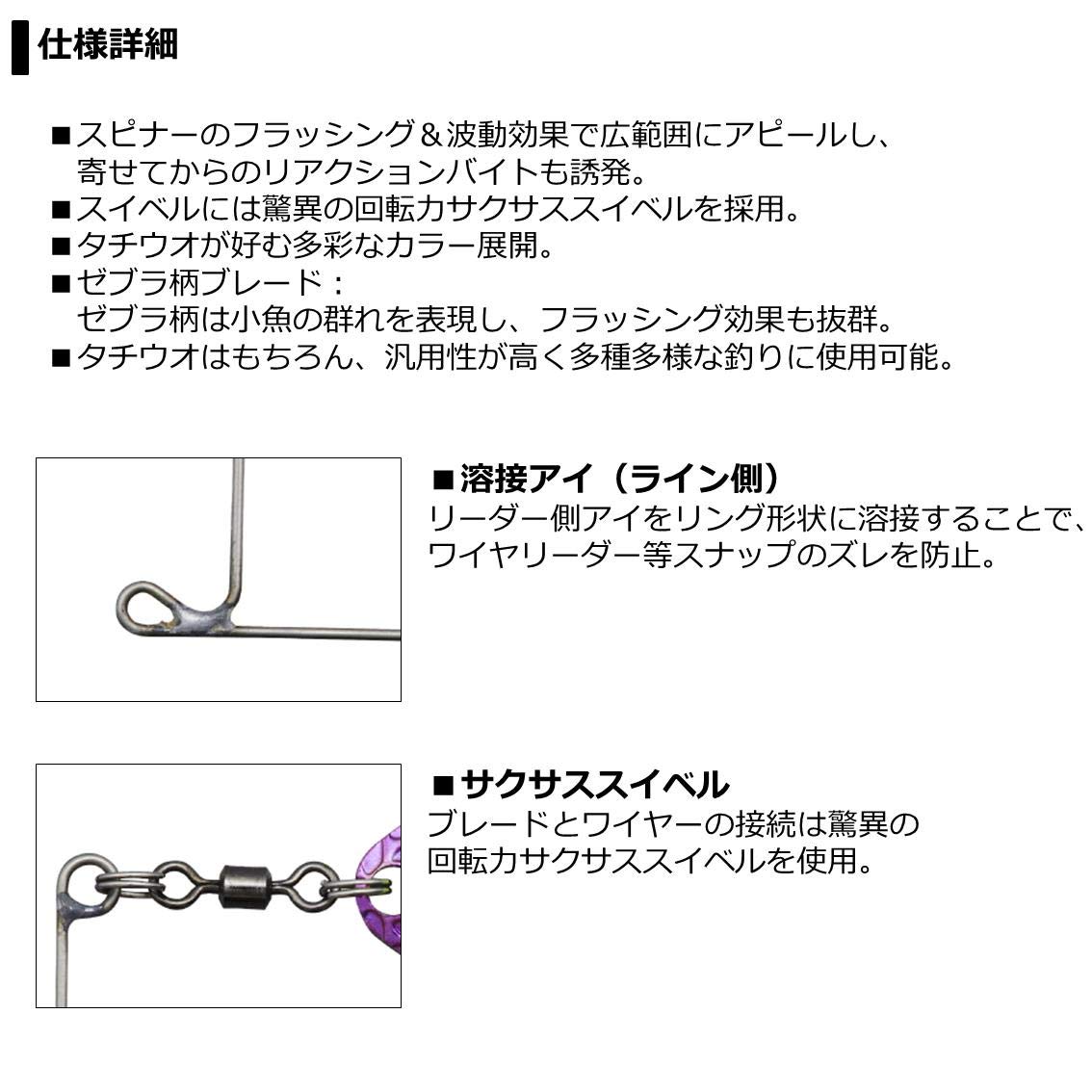 仕様詳細

■スピナーのフラッシング＆波動効果で広範囲にアピールし、寄せてからのリアクションバイトも誘発。
■スイベルには驚異の回転力サクサススイベルを採用。
■タチウオが好む多彩なカラー展開。
■ゼブラ柄ブレード：
ゼブラ柄は小魚の群れを表現し、フラッシング効果も抜群。
■タチウオはもちろん、汎用性が高く多種多様な釣りに使用可能。

■溶接アイ（ライン側）
リーダー側アイをリング形状に溶接することで、ワイヤリーダー等スナップのズレを防止。

■サクサススイベル
ブレードとワイヤーの接続は驚異の回転力サクサススイベルを使用。